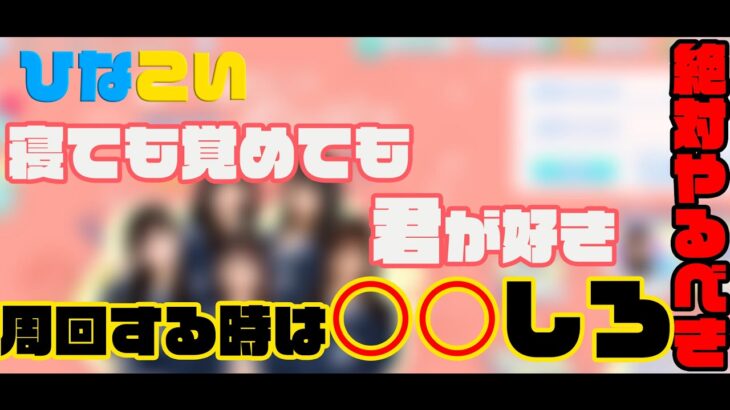 ひなこい
寝ても覚めても
君が好き
周回する時は○○しろ
絶対やるべき